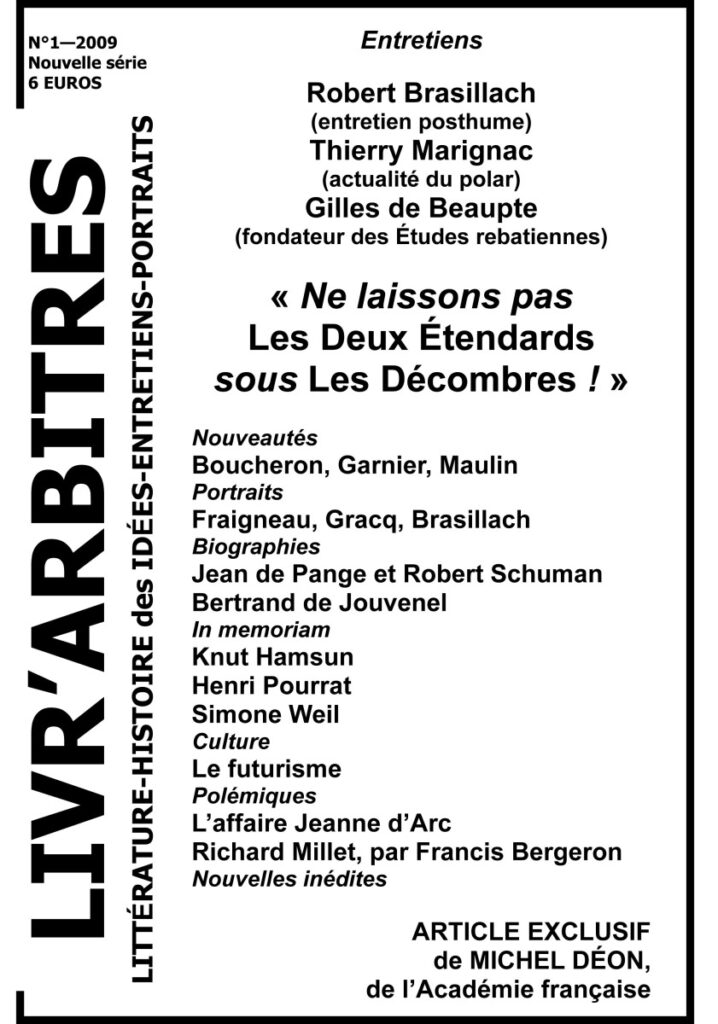 N°1—2009
Nouvelle série
6 EUROS

LIVR'ARBITRES

LITTÉRATURE-HISTOIRE des IDÉES-ENTRETIENS-PORTRAITS

Entretiens

Robert Brasillach
(entretien posthume)
Thierry Marignac
(actualité du polar)
Gilles de Beaupte
(fondateur des Études rebatiennes)

« Ne laissons pas
Les Deux Étendards
sous Les Décombres ! »

Nouveautés
Boucheron, Garnier, Maulin
Portraits
Fraigneau, Gracq, Brasillach
Biographies
Jean de Pange et Robert Schuman
Bertrand de Jouvenel
In memoriam
Knut Hamsun
Henri Pourrat
Simone Weil
Culture
Le futurisme
Polémiques
L'affaire Jeanne d'Arc
Richard Millet, par Francis Bergeron
Nouvelles inédites

ARTICLE EXCLUSIF
de MICHEL DÉON,
de l'Académie française